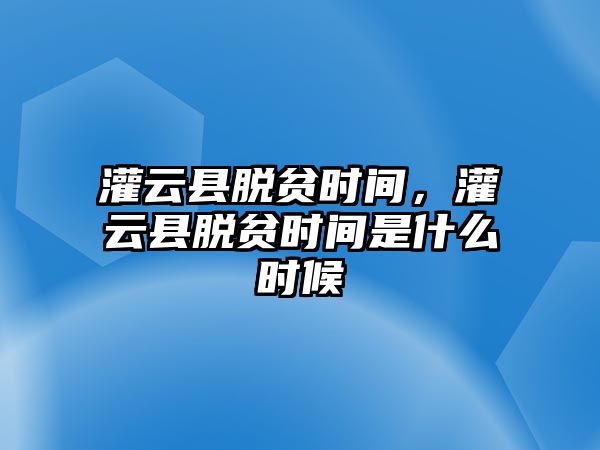 灌云县脱贫时间，灌云县脱贫时间是什么时候